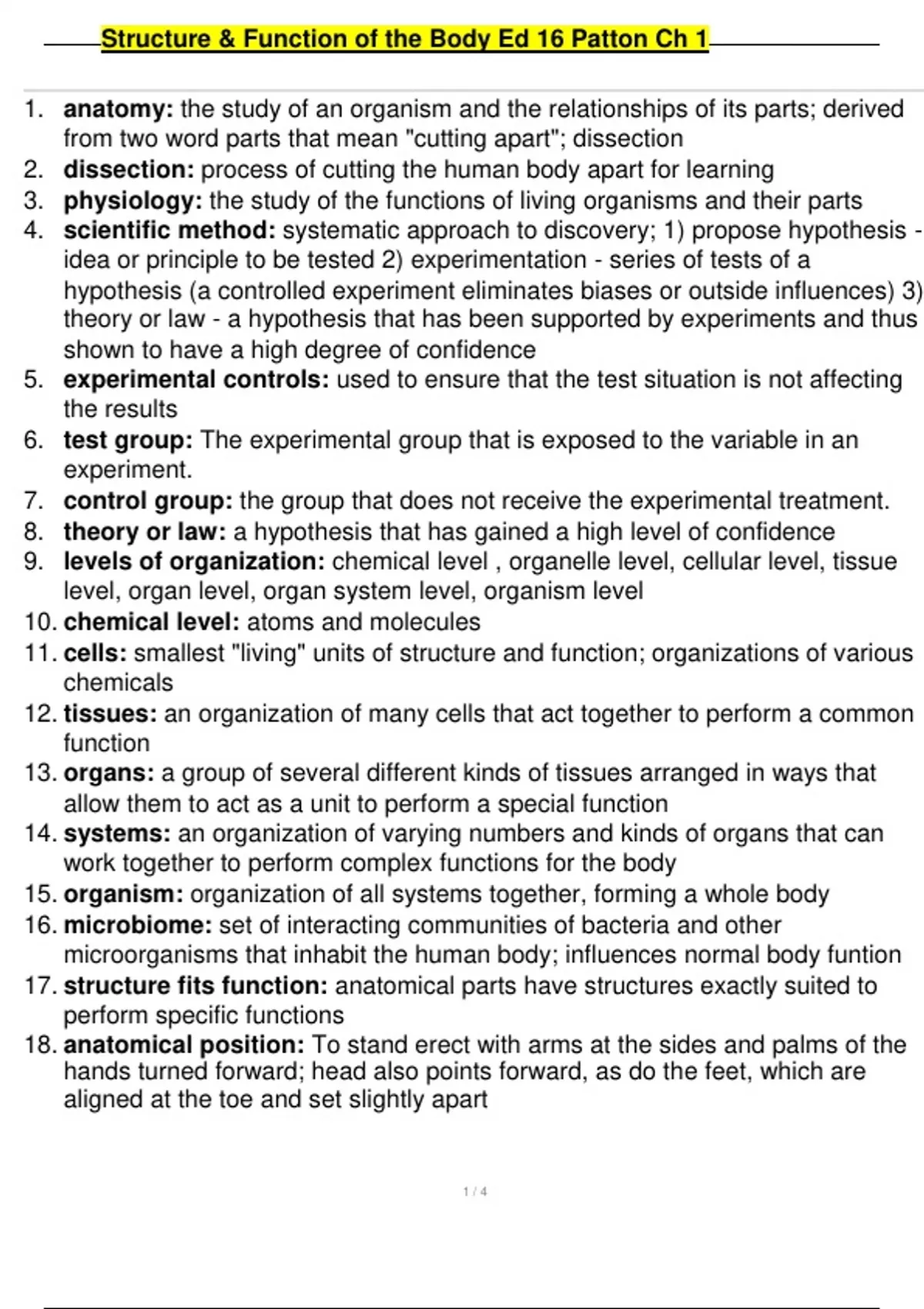 Structure & Function of the Body Ed 16 Patton Ch 1

1. anatomy: the study of an organism and the relationships of its parts; derived from two word parts that mean "cutting apart"; dissection
2. dissection: process of cutting the human body apart for learning
3. physiology: the study of the functions of living organisms and their parts
4. scientific method: systematic approach to discovery; 1) propose hypothesis - idea or principle to be tested 2) experimentation - series of tests of a hypothesis (a controlled experiment eliminates biases or outside influences) 3) theory or law - a hypothesis that has been supported by experiments and thus shown to have a high degree of confidence
5. experimental controls: used to ensure that the test situation is not affecting the results
6. test group: The experimental group that is exposed to the variable in an experiment.
7. control group: the group that does not receive the experimental treatment.
8. theory or law: a hypothesis that has gained a high level of confidence
9. levels of organization: chemical level , organelle level, cellular level, tissue level, organ level, organ system level, organism level
10. chemical level: atoms and molecules
11. cells: smallest "living" units of structure and function; organizations of various chemicals
12. tissues: an organization of many cells that act together to perform a common function
13. organs: a group of several different kinds of tissues arranged in ways that allow them to act as a unit to perform a special function
14. systems: an organization of varying numbers and kinds of organs that can work together to perform complex functions for the body
15. organism: organization of all systems together, forming a whole body
16. microbiome: set of interacting communities of bacteria and other microorganisms that inhabit the human body; influences normal body funtion
17. structure fits function: anatomical parts have structures exactly suited to perform specific functions
18. anatomical position: To stand erect with arms at the sides and palms of the hands turned forward; head also points forward, as do the feet, which are aligned at the toe and set slightly apart

1 / 4